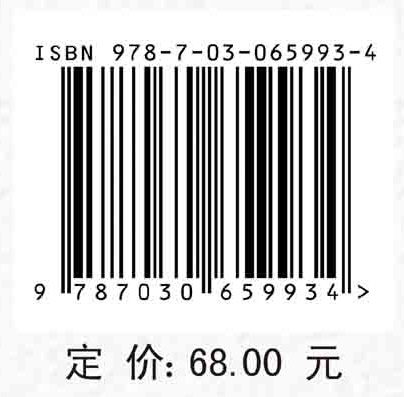 ISBN 978-7-03-065993-4

9 787030 659934 >

定 价: 68.00 元